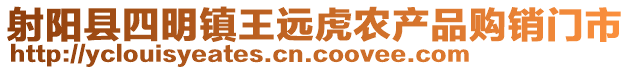 射阳县四明镇王远虎农产品购销门市
http://yclouisyeates.cn.coovee.com